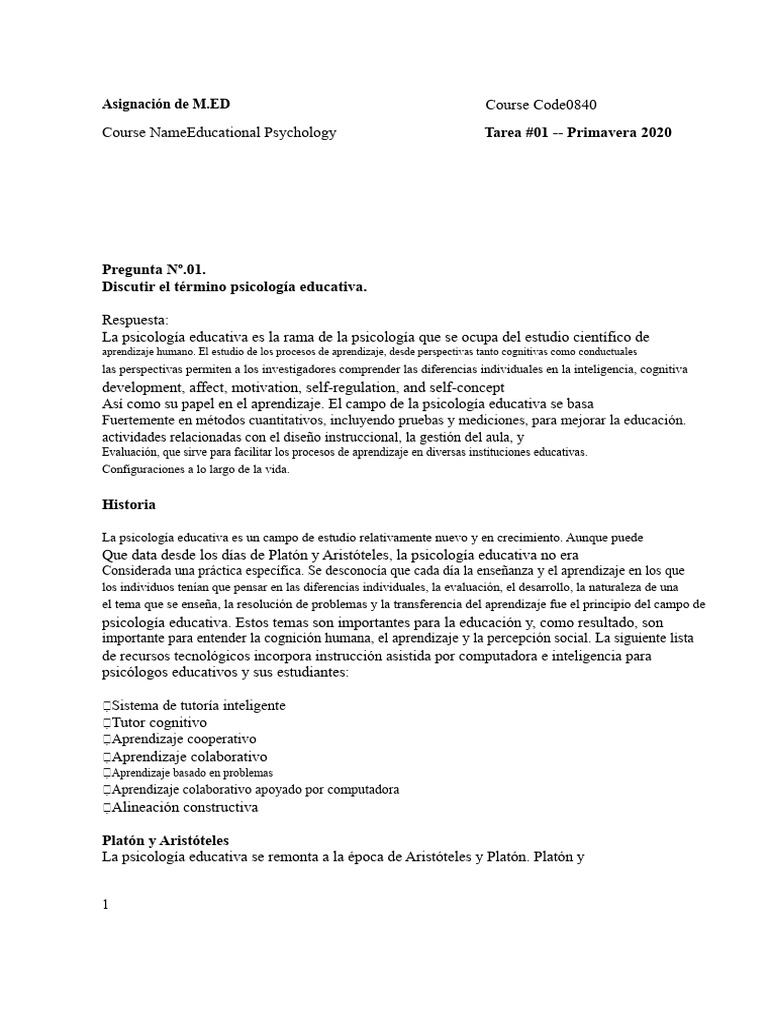 Asignación de M.ED

Course Code0840

Course NameEducational Psychology

Tarea #01 -- Primavera 2020

Pregunta Nº.01.
Discutir el término psicología educativa.

Respuesta:
La psicología educativa es la rama de la psicología que se ocupa del estudio científico de aprendizaje humano. El estudio de los procesos de aprendizaje, desde perspectivas tanto cognitivas como conductuales las perspectivas permiten a los investigadores comprender las diferencias individuales en la inteligencia, cognitiva development, affect, motivation, self-regulation, and self-concept
Así como su papel en el aprendizaje. El campo de la psicología educativa se basa
Fuertemente en métodos cuantitativos, incluyendo pruebas y mediciones, para mejorar la educación. actividades relacionadas con el diseño instruccional, la gestión del aula, y
Evaluación, que sirve para facilitar los procesos de aprendizaje en diversas instituciones educativas.
Configuraciones a lo largo de la vida.

Historia

La psicología educativa es un campo de estudio relativamente nuevo y en crecimiento. Aunque puede
Que data desde los días de Platón y Aristóteles, la psicología educativa no era
Considerada una práctica específica. Se desconocía que cada día la enseñanza y el aprendizaje en los que los individuos tenían que pensar en las diferencias individuales, la evaluación, el desarrollo, la naturaleza de una el tema que se enseña, la resolución de problemas y la transferencia del aprendizaje fue el principio del campo de psicología educativa. Estos temas son importantes para la educación y, como resultado, son importante para entender la cognición humana, el aprendizaje y la percepción social. La siguiente lista de recursos tecnológicos incorpora instrucción asistida por computadora e inteligencia para psicólogos educativos y sus estudiantes:

Sistema de tutoría inteligente
Tutor cognitivo
Aprendizaje cooperativo
Aprendizaje colaborativo
Aprendizaje basado en problemas
Aprendizaje colaborativo apoyado por computadora
Alineación constructiva

Platón y Aristóteles
La psicología educativa se remonta a la época de Aristóteles y Platón. Platón y

1